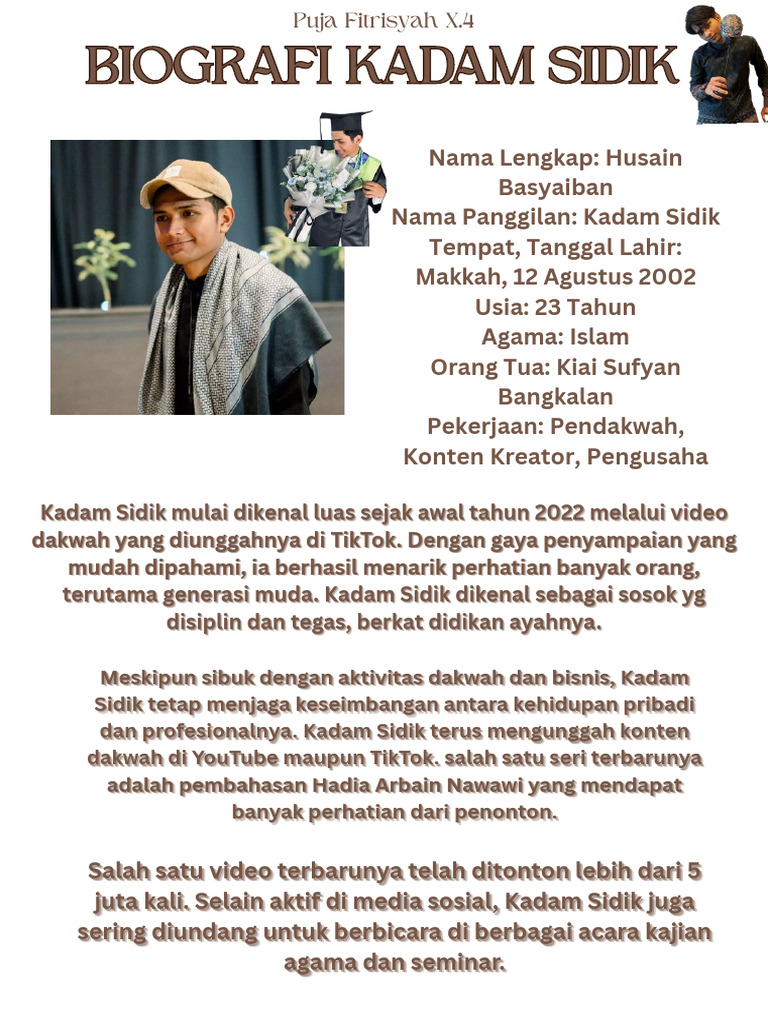 Puja Fitrisyah X.4

BIOGRAFI KADAM SIDIK

Nama Lengkap: Husain Basyaiban
Nama Panggilan: Kadam Sidik
Tempat, Tanggal Lahir: Makkah, 12 Agustus 2002
Usia: 23 Tahun
Agama: Islam
Orang Tua: Kiai Sufyan Bangkalan
Pekerjaan: Pendakwah, Konten Kreator, Pengusaha

Kadam Sidik mulai dikenal luas sejak awal tahun 2022 melalui video dakwah yang diunggahnya di TikTok. Dengan gaya penyampaian yang mudah dipahami, ia berhasil menarik perhatian banyak orang, terutama generasi muda. Kadam Sidik dikenal sebagai sosok yg disiplin dan tegas, berkat didikan ayahnya.

Meskipun sibuk dengan aktivitas dakwah dan bisnis, Kadam Sidik tetap menjaga keseimbangan antara kehidupan pribadi dan profesionalnya. Kadam Sidik terus mengunggah konten dakwah di YouTube maupun TikTok. salah satu seri terbarunya adalah pembahasan Hadia Arbain Nawawi yang mendapat banyak perhatian dari penonton.

Salah satu video terbarunya telah ditonton lebih dari 5 juta kali. Selain aktif di media sosial, Kadam Sidik juga sering diundang untuk berbicara di berbagai acara kajian agama dan seminar.